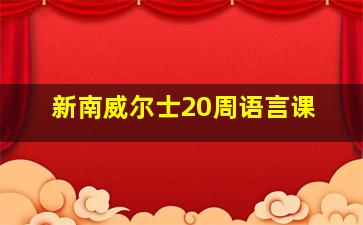 新南威尔士20周语言课